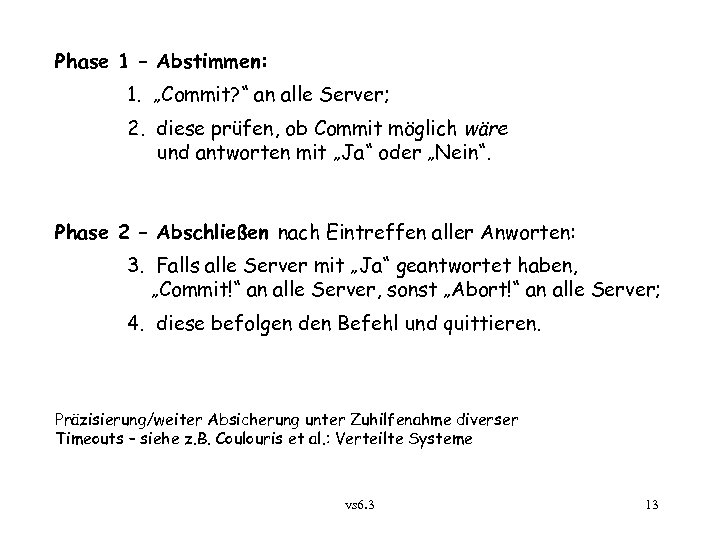 Phase 1 – Abstimmen:

1. „Commit?“ an alle Server;

2. diese prüfen, ob Commit möglich wäre und antworten mit „Ja“ oder „Nein“.

Phase 2 – Abschließen nach Eintreffen aller Anworten:

3. Falls alle Server mit „Ja“ geantwortet haben, „Commit!“ an alle Server, sonst „Abort!“ an alle Server;

4. diese befolgen den Befehl und quittieren.

Präzisierung/weiter Absicherung unter Zuhilfenahme diverser Timeouts – siehe z.B. Coulouris et al.: Verteilte Systeme

vs6.3

13